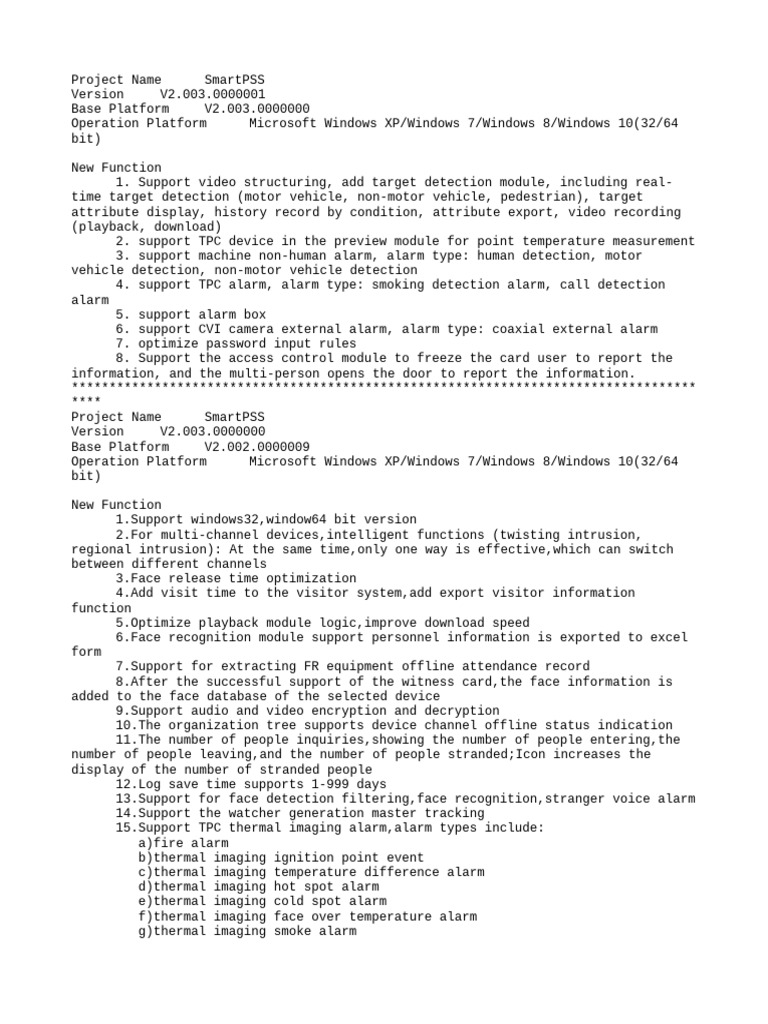 Project Name SmartPSS
Version V2.003.0000001
Base Platform V2.003.0000000
Operation Platform Microsoft Windows XP/Windows 7/Windows 8/Windows 10(32/64 bit)

New Function
1. Support video structuring, add target detection module, including real-time target detection (motor vehicle, non-motor vehicle, pedestrian), target attribute display, history record by condition, attribute export, video recording (playback, download)
2. support TPC device in the preview module for point temperature measurement
3. support machine non-human alarm, alarm type: human detection, motor vehicle detection, non-motor vehicle detection
4. support TPC alarm, alarm type: smoking detection alarm, call detection alarm
5. support alarm box
6. support CVI camera external alarm, alarm type: coaxial external alarm
7. optimize password input rules
8. Support the access control module to freeze the card user to report the information, and the multi-person opens the door to report the information.
************************************************************************************
Project Name SmartPSS
Version V2.003.0000000
Base Platform V2.002.0000009
Operation Platform Microsoft Windows XP/Windows 7/Windows 8/Windows 10(32/64 bit)

New Function
1.Support windows32,window64 bit version
2.For multi-channel devices,intelligent functions (twisting intrusion, regional intrusion): At the same time,only one way is effective,which can switch between different channels
3.Face release time optimization
4.Add visit time to the visitor system,add export visitor information function
5.Optimize playback module logic,improve download speed
6.Face recognition module support personnel information is exported to excel form
7.Support for extracting FR equipment offline attendance record
8.After the successful support of the witness card,the face information is added to the face database of the selected device
9.Support audio and video encryption and decryption
10.The organization tree supports device channel offline status indication
11.The number of people inquiries,showing the number of people entering,the number of people leaving,and the number of people stranded;Icon increases the display of the number of stranded people
12.Log save time supports 1-999 days
13.Support for face detection filtering,face recognition,stranger voice alarm
14.Support the watcher generation master tracking
15.Support TPC thermal imaging alarm,alarm types include:
a)fire alarm
b)thermal imaging ignition point event
c)thermal imaging temperature difference alarm
d)thermal imaging hot spot alarm
e)thermal imaging cold spot alarm
f)thermal imaging face over temperature alarm
g)thermal imaging smoke alarm